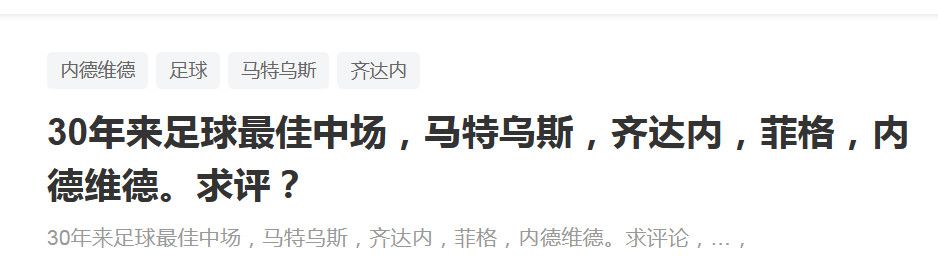 内德维德 足球 马特乌斯 齐达内

30年来足球最佳中场，马特乌斯，齐达内，菲格，内德维德。求评？

30年来足球最佳中场，马特乌斯，齐达内，菲格，内德维德。求评论，…，